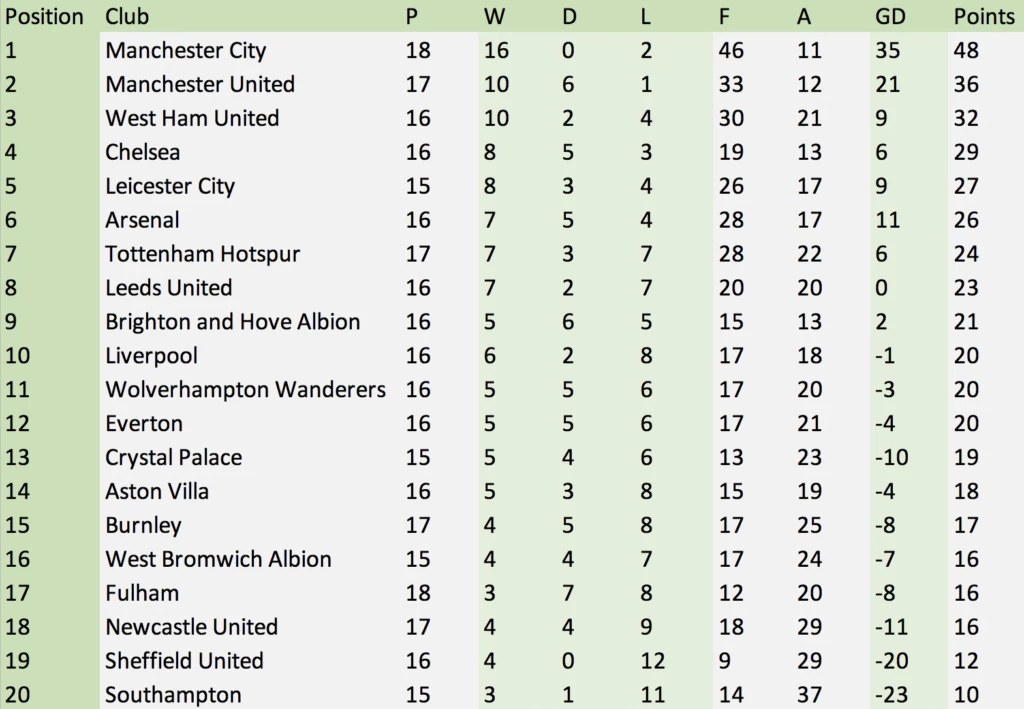 | Position | Club | P | W | D | L | F | A | GD | Points |
|---|---|---|---|---|---|---|---|---|---|
| 1 | Manchester City | 18 | 16 | 0 | 2 | 46 | 11 | 35 | 48 |
| 2 | Manchester United | 17 | 10 | 6 | 1 | 33 | 12 | 21 | 36 |
| 3 | West Ham United | 16 | 10 | 2 | 4 | 30 | 21 | 9 | 32 |
| 4 | Chelsea | 16 | 8 | 5 | 3 | 19 | 13 | 6 | 29 |
| 5 | Leicester City | 15 | 8 | 3 | 4 | 26 | 17 | 9 | 27 |
| 6 | Arsenal | 16 | 7 | 5 | 4 | 28 | 17 | 11 | 26 |
| 7 | Tottenham Hotspur | 17 | 7 | 3 | 7 | 28 | 22 | 6 | 24 |
| 8 | Leeds United | 16 | 7 | 2 | 7 | 20 | 20 | 0 | 23 |
| 9 | Brighton and Hove Albion | 16 | 5 | 6 | 5 | 15 | 13 | 2 | 21 |
| 10 | Liverpool | 16 | 6 | 2 | 8 | 17 | 18 | -1 | 20 |
| 11 | Wolverhampton Wanderers | 16 | 5 | 5 | 6 | 17 | 20 | -3 | 20 |
| 12 | Everton | 16 | 5 | 5 | 6 | 17 | 21 | -4 | 20 |
| 13 | Crystal Palace | 15 | 5 | 4 | 6 | 13 | 23 | -10 | 19 |
| 14 | Aston Villa | 16 | 5 | 3 | 8 | 15 | 19 | -4 | 18 |
| 15 | Burnley | 17 | 4 | 5 | 8 | 17 | 25 | -8 | 17 |
| 16 | West Bromwich Albion | 15 | 4 | 4 | 7 | 17 | 24 | -7 | 16 |
| 17 | Fulham | 18 | 3 | 7 | 8 | 12 | 20 | -8 | 16 |
| 18 | Newcastle United | 17 | 4 | 4 | 9 | 18 | 29 | -11 | 16 |
| 19 | Sheffield United | 16 | 4 | 0 | 12 | 9 | 29 | -20 | 12 |
| 20 | Southampton | 15 | 3 | 1 | 11 | 14 | 37 | -23 | 10 |